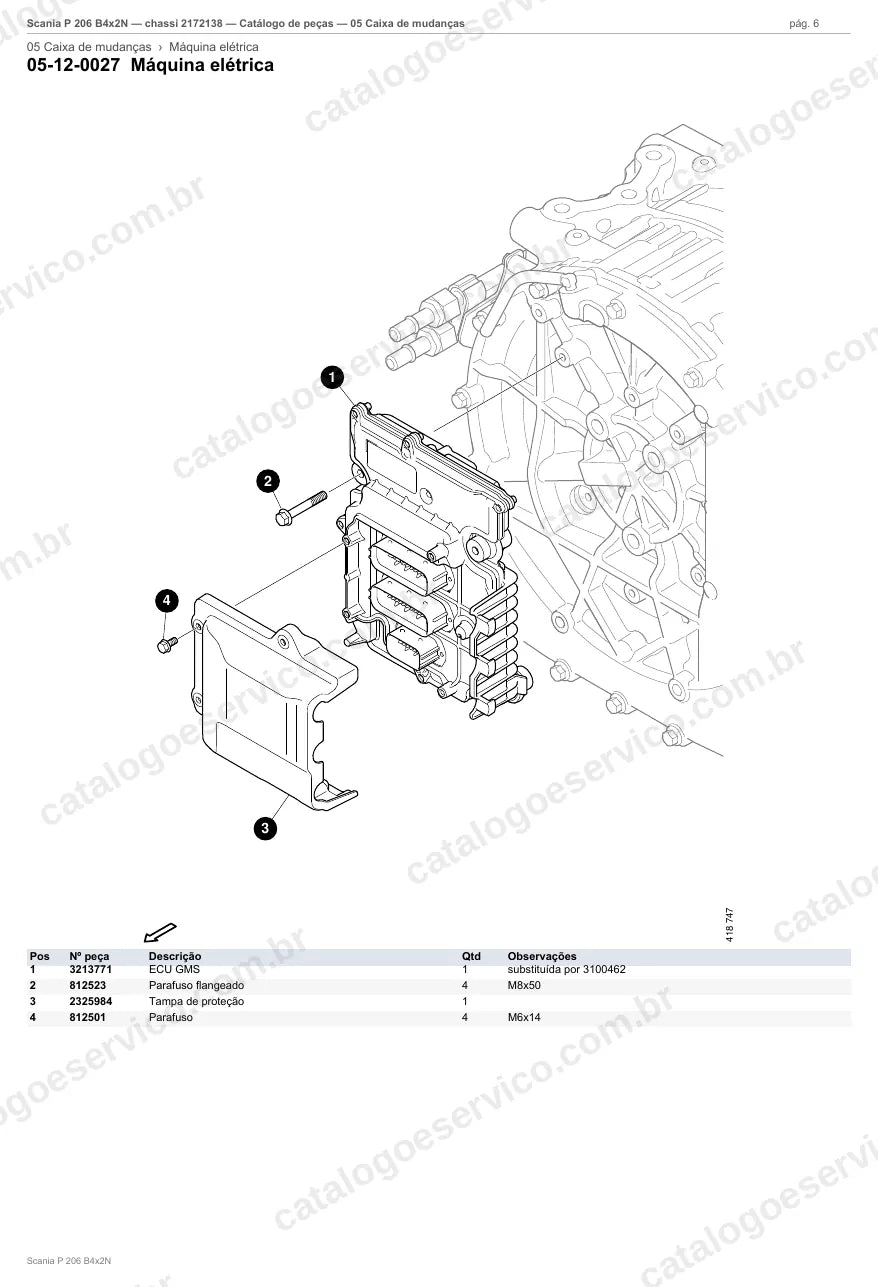 Scania P 206 B4x2N — chassi 2172138 — Catálogo de peças — 05 Caixa de mudanças
pág. 6

05 Caixa de mudanças › Máquina elétrica
05-12-0027 Máquina elétrica

1
2
4
3

418 747

| Pos | Nº peça | Descrição | Qtd | Observações |
|---|---|---|---|---|
| 1 | 3213771 | ECU GMS | 1 | substituída por 3100462 |
| 2 | 812523 | Parafuso flangeado | 4 | M8x50 |
| 3 | 2325984 | Tampa de proteção | 1 | |
| 4 | 812501 | Parafuso | 4 | M6x14 |

Scania P 206 B4x2N

catalogoeservico.com.br